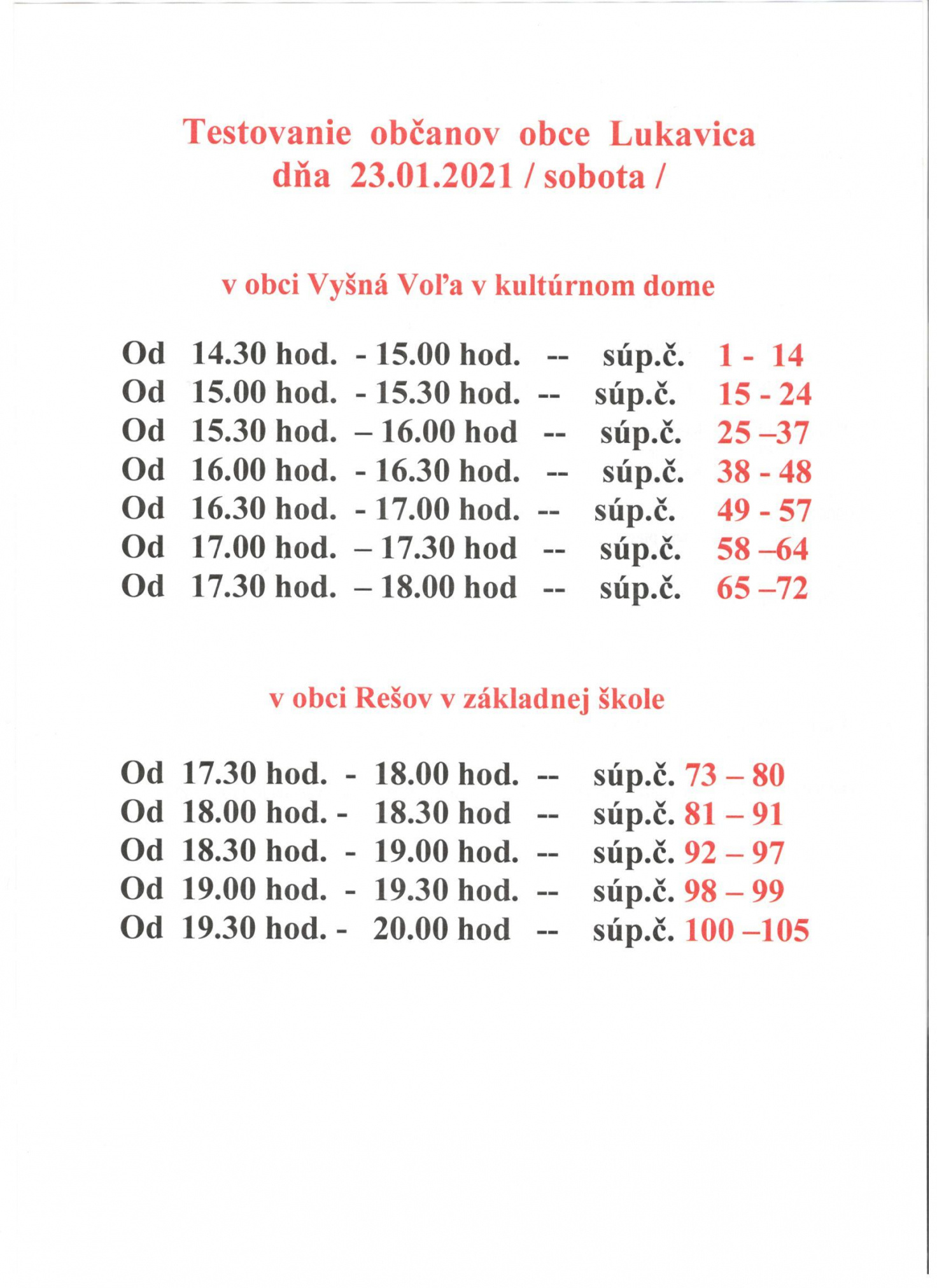 Testovanie občanov obce Lukavica
dňa 23.01.2021 / sobota /

v obci Vyšná Voľa v kultúrnom dome

Od 14.30 hod. - 15.00 hod. -- súp.č. 1 - 14
Od 15.00 hod. - 15.30 hod. -- súp.č. 15 - 24
Od 15.30 hod. – 16.00 hod -- súp.č. 25 –37
Od 16.00 hod. - 16.30 hod. -- súp.č. 38 - 48
Od 16.30 hod. - 17.00 hod. -- súp.č. 49 - 57
Od 17.00 hod. – 17.30 hod -- súp.č. 58 –64
Od 17.30 hod. – 18.00 hod -- súp.č. 65 –72

v obci Rešov v základnej škole

Od 17.30 hod. - 18.00 hod. -- súp.č. 73 – 80
Od 18.00 hod. - 18.30 hod -- súp.č. 81 – 91
Od 18.30 hod. - 19.00 hod. -- súp.č. 92 – 97
Od 19.00 hod. - 19.30 hod. -- súp.č. 98 – 99
Od 19.30 hod. - 20.00 hod -- súp.č. 100 –105